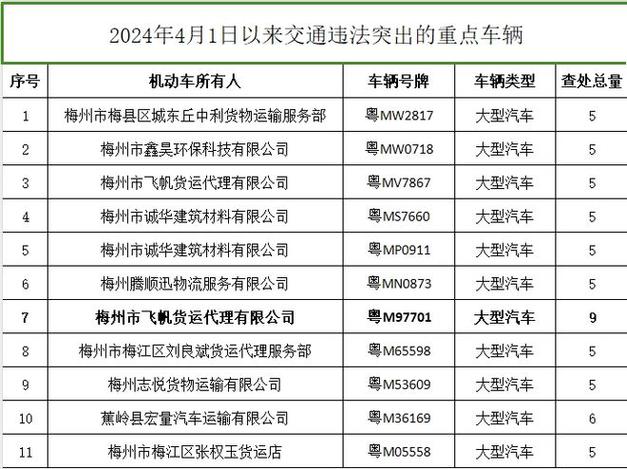 2024年4月1日以来交通违法突出的重点车辆

| 序号 | 机动车所有人 | 车辆号牌 | 车辆类型 | 查处总量 |
|---|---|---|---|---|
| 1 | 梅州市梅县区城东丘中利货物运输服务部 | 粤MW2817 | 大型汽车 | 5 |
| 2 | 梅州市鑫昊环保科技有限公司 | 粤MW0718 | 大型汽车 | 5 |
| 3 | 梅州市飞帆货运代理有限公司 | 粤MV7867 | 大型汽车 | 5 |
| 4 | 梅州市诚华建筑材料有限公司 | 粤MS7660 | 大型汽车 | 5 |
| 5 | 梅州市诚华建筑材料有限公司 | 粤MP0911 | 大型汽车 | 5 |
| 6 | 梅州腾顺迅物流服务有限公司 | 粤MN0873 | 大型汽车 | 5 |
| 7 | 梅州市飞帆货运代理有限公司 | 粤M97701 | 大型汽车 | 9 |
| 8 | 梅州市梅江区刘良斌货运代理服务部 | 粤M65598 | 大型汽车 | 5 |
| 9 | 梅州志悦货物运输有限公司 | 粤M53609 | 大型汽车 | 5 |
| 10 | 蕉岭县宏量汽车运输有限公司 | 粤M36169 | 大型汽车 | 6 |
| 11 | 梅州市梅江区张权玉货运店 | 粤M05558 | 大型汽车 | 5 |